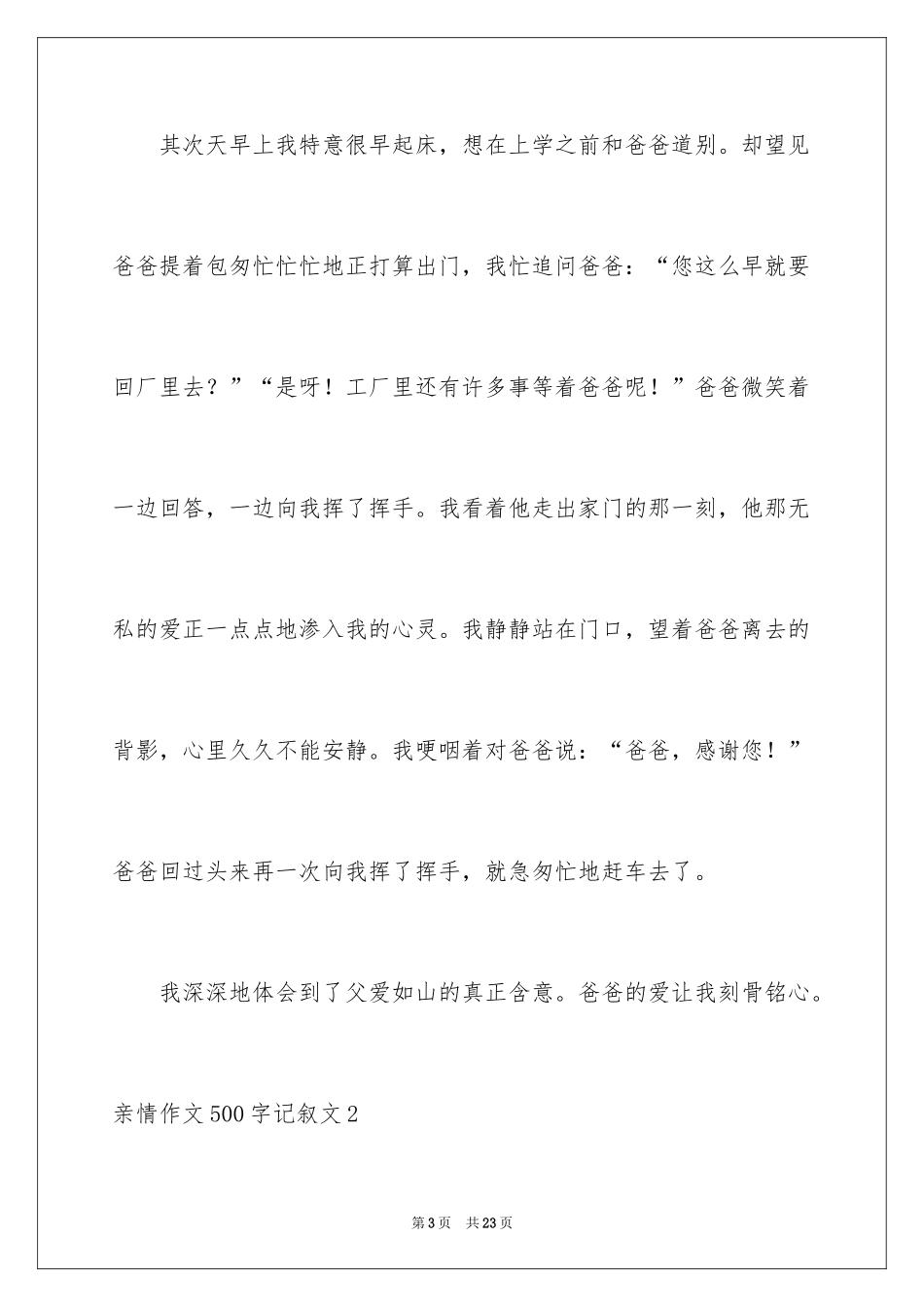 其次天早上我特意很早起床，想在上学之前和爸爸道别。却望见爸爸提着包匆忙忙忙地正打算出门，我忙追问爸爸：“您这么早就要回厂里去？”“是呀！工厂里还有许多事等着爸爸呢！”爸爸微笑着一边回答，一边向我挥了挥手。我看着他走出家门的那一刻，他那无私的爱正一点点地渗入我的心灵。我静静站在门口，望着爸爸离去的背影，心里久久不能安静。我哽咽着对爸爸说：“爸爸，感谢您！”爸爸回过头来再一次向我挥了挥手，就急匆忙地赶车去了。

我深深地体会到了父爱如山的真正含意。爸爸的爱让我刻骨铭心。

亲情作文500字记叙文2

第3页 共23页